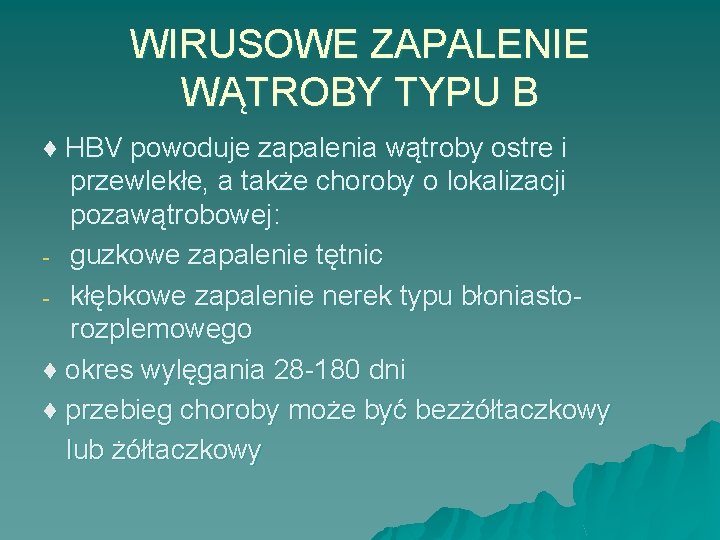 WIRUSOWE ZAPALENIE WĄTROBY TYPU B

♦ HBV powoduje zapalenia wątroby ostre i przewlekłe, a także choroby o lokalizacji pozawątrobowej:
- guzkowe zapalenie tętnic
- kłębkowe zapalenie nerek typu błoniasto-rozplemowego

♦ okres wylęgania 28-180 dni

♦ przebieg choroby może być bezżółtaczkowy lub żółtaczkowy